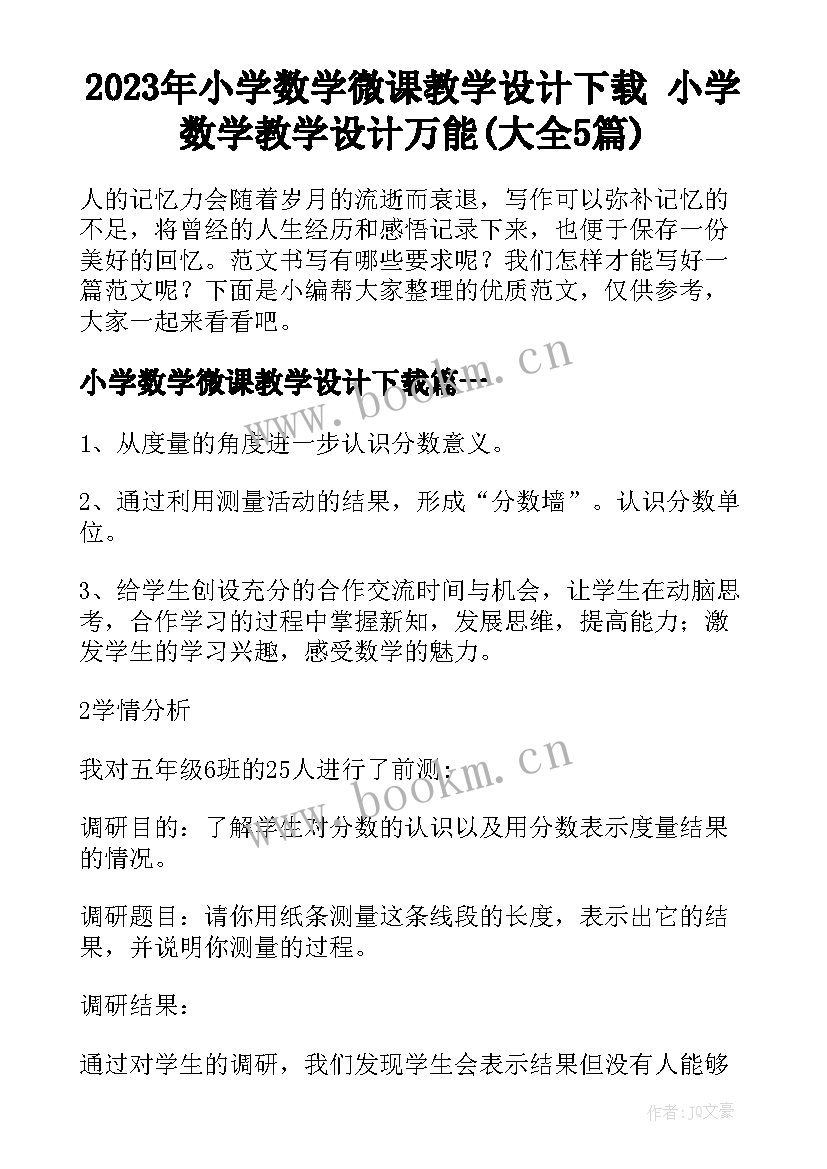 2023年小学数学微课教学设计下载 小学数学教学设计万能(大全5篇)

人的记忆力会随着岁月的流逝而衰退，写作可以弥补记忆的不足，将曾经的人生经历和感悟记录下来，也便于保存一份美好的回忆。范文书写有哪些要求呢？我们怎样才能写好一篇范文呢？下面是小编帮大家整理的优质范文，仅供参考，大家一起来看看吧。

小学数学微课教学设计下载篇一

www.bookm.cn

1、从度量的角度进一步认识分数意义。

2、通过利用测量活动的结果，形成“分数墙”。认识分数单位。

3、给学生创设充分的合作交流时间与机会，让学生在动脑思考，合作学习的过程中掌握新知，发展思维，提高能力；激发学生的学习兴趣，感受数学的魅力。

2学情分析

我对五年级6班的25人进行了前测：

www.bookm.cn

调研目的：了解学生对分数的认识以及用分数表示度量结果的情况。

调研题目：请你用纸条测量这条线段的长度，表示出它的结果，并说明你测量的过程。

调研结果：

通过对学生的调研，我们发现学生会表示结果但没有人能够

作者：JQ文豪